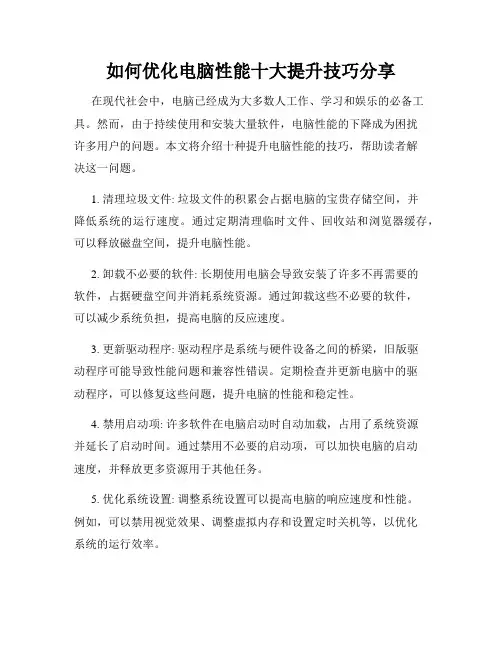 如何优化电脑性能十大提升技巧分享

在现代社会中，电脑已经成为大多数人工作、学习和娱乐的必备工具。然而，由于持续使用和安装大量软件，电脑性能的下降成为困扰许多用户的问题。本文将介绍十种提升电脑性能的技巧，帮助读者解决这一问题。

1. 清理垃圾文件: 垃圾文件的积累会占据电脑的宝贵存储空间，并降低系统的运行速度。通过定期清理临时文件、回收站和浏览器缓存，可以释放磁盘空间，提升电脑性能。

2. 卸载不必要的软件: 长期使用电脑会导致安装了许多不再需要的软件，占据硬盘空间并消耗系统资源。通过卸载这些不必要的软件，可以减少系统负担，提高电脑的反应速度。

3. 更新驱动程序: 驱动程序是系统与硬件设备之间的桥梁，旧版驱动程序可能导致性能问题和兼容性错误。定期检查并更新电脑中的驱动程序，可以修复这些问题，提升电脑的性能和稳定性。

4. 禁用启动项: 许多软件在电脑启动时自动加载，占用了系统资源并延长了启动时间。通过禁用不必要的启动项，可以加快电脑的启动速度，并释放更多资源用于其他任务。

5. 优化系统设置: 调整系统设置可以提高电脑的响应速度和性能。例如，可以禁用视觉效果、调整虚拟内存和设置定时关机等，以优化系统的运行效率。